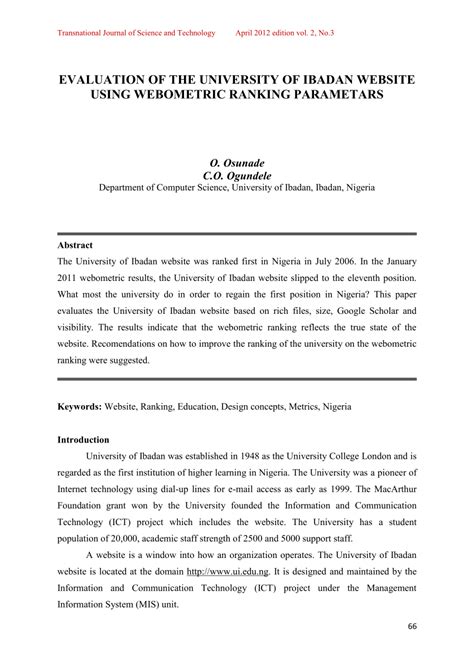 Transnational Journal of Science and Technology April 2012 edition vol. 2, No.3

EVALUATION OF THE UNIVERSITY OF IBADAN WEBSITE USING WEBOMETRIC RANKING PARAMETARS

O. Osunade
C.O. Ogundele
Department of Computer Science, University of Ibadan, Ibadan, Nigeria

Abstract
The University of Ibadan website was ranked first in Nigeria in July 2006. In the January 2011 webometric results, the University of Ibadan website slipped to the eleventh position. What most the university do in order to regain the first position in Nigeria? This paper evaluates the University of Ibadan website based on rich files, size, Google Scholar and visibility. The results indicate that the webometric ranking reflects the true state of the website. Recomendations on how to improve the ranking of the university on the webometric ranking were suggested.

Keywords: Website, Ranking, Education, Design concepts, Metrics, Nigeria

Introduction
University of Ibadan was established in 1948 as the University College London and is regarded as the first institution of higher learning in Nigeria. The University was a pioneer of Internet technology using dial-up lines for e-mail access as early as 1999. The MacArthur Foundation grant won by the University founded the Information and Communication Technology (ICT) project which includes the website. The University has a student population of 20,000, academic staff strength of 2500 and 5000 support staff.

A website is a window into how an organization operates. The University of Ibadan website is located at the domain http://www.ui.edu.ng. It is designed and maintained by the Information and Communication Technology (ICT) project under the Management Information System (MIS) unit.

66